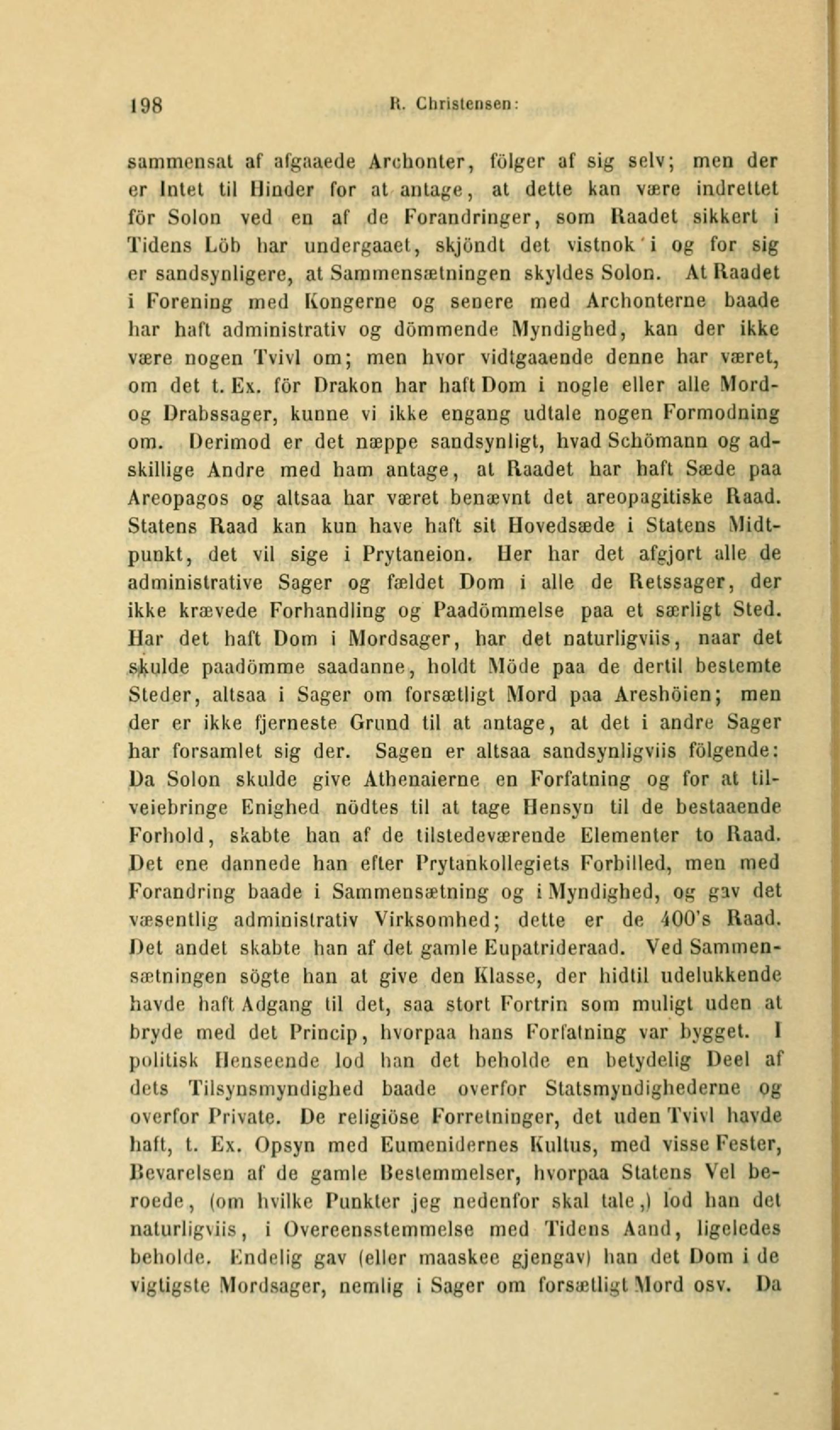 198 R. Christensen:

sammensat af afgaaede Archonter, fölger af sig selv; men der er Intet til Hinder for at antage, at dette kan være indrettet för Solon ved en af de Forandringer, som Raadet sikkert i Tidens Löb har undergaaet, skjöndt det vistnok i og for sig er sandsynligere, at Sammensætningen skyldes Solon. At Raadet i Forening med Kongerne og senere med Archonterne baade har haft administrativ og dömmende Myndighed, kan der ikke være nogen Tvivl om; men hvor vidtgaaende denne har været, om det t. Ex. för Drakon har haft Dom i nogle eller alle Mord- og Drabssager, kunne vi ikke engang udtale nogen Formodning om. Derimod er det næppe sandsynligt, hvad Schömann og adskillige Andre med ham antage, at Raadet har haft Sæde paa Areopagos og altsaa har været benævnt det areopagitiske Raad. Statens Raad kan kun have haft sit Hovedsæde i Statens Midtpunkt, det vil sige i Prytaneion. Her har det afgjort alle de administrative Sager og fældet Dom i alle de Retssager, der ikke krævede Forhandling og Paadömmelse paa et særligt Sted. Har det haft Dom i Mordsager, har det naturligviis, naar det skulde paadömme saadanne, holdt Möde paa de dertil bestemte Steder, altsaa i Sager om forsætligt Mord paa Areshöien; men der er ikke fjerneste Grund til at antage, at det i andre Sager har forsamlet sig der. Sagen er altsaa sandsynligviis fölgende: Da Solon skulde give Athenaierne en Forfatning og for at tilveiebringe Enighed nödtes til at tage Hensyn til de bestaaende Forhold, skabte han af de tilstedeværende Elementer to Raad. Det ene dannede han efter Prytankollegiets Forbilled, men med Forandring baade i Sammensætning og i Myndighed, og gav det væsentlig administrativ Virksomhed; dette er de 400's Raad. Det andet skabte han af det gamle Eupatrideraad. Ved Sammensætningen sögte han at give den Klasse, der hidtil udelukkende havde haft Adgang til det, saa stort Fortrin som muligt uden at bryde med det Princip, hvorpaa hans Forfatning var bygget. I politisk Henseende lod han det beholde en betydelig Deel af dets Tilsynsmyndighed baade overfor Statsmyndighederne og overfor Private. De religiöse Forretninger, det uden Tvivl havde haft, t. Ex. Opsyn med Eumenidernes Kultus, med visse Fester, Bevarelsen af de gamle Bestemmelser, hvorpaa Statens Vel beroede, (om hvilke Punkter jeg nedenfor skal tale,) lod han det naturligviis, i Overeensstemmelse med Tidens Aand, ligeledes beholde. Endelig gav (eller maaskee gjengav) han det Dom i de vigtigste Mordsager, nemlig i Sager om forsætligt Mord osv. Da